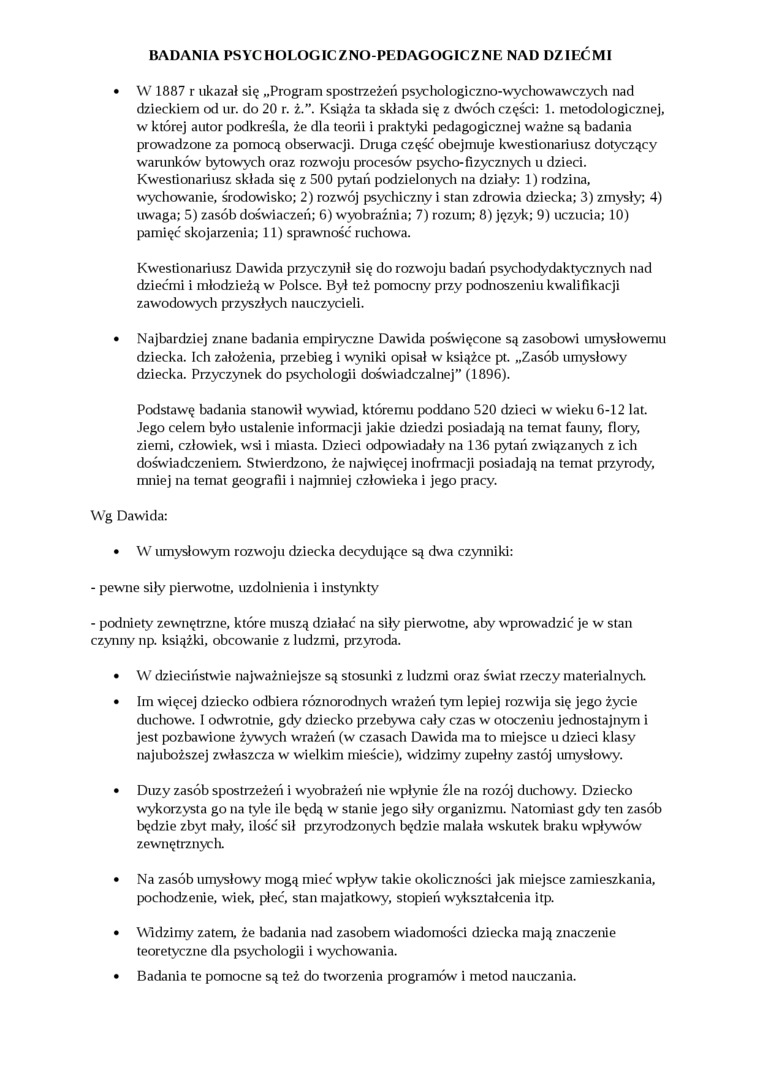 BADANIA PSYCHOLOGICZNO-PEDAGOGICZNE NAD DZIEĆMI

• W 1887 r ukazał się „Program spostrzeżeń psychologiczno-wychowawczych nad dzieckiem od ur. do 20 r. ż.”. Książa ta składa się z dwóch części: 1. metodologicznej, w której autor podkreśla, że dla teorii i praktyki pedagogicznej ważne są badania prowadzone za pomocą obserwacji. Druga część obejmuje kwestionariusz dotyczący warunków bytowych oraz rozwoju procesów psycho-fizycznych u dzieci. Kwestionariusz składa się z 500 pytań podzielonych na działy: 1) rodzina, wychowanie, środowisko; 2) rozwój psychiczny i stan zdrowia dziecka; 3) zmysły; 4) uwaga; 5) zasób doświaczeń; 6) wyobraźnia; 7) rozum; 8) język; 9) uczucia; 10) pamięć skojarzenia; 11) sprawność ruchowa.

Kwestionariusz Dawida przyczynił się do rozwoju badań psychodydaktycznych nad dziećmi i młodzieżą w Polsce. Był też pomocny przy podnoszeniu kwalifikacji zawodowych przyszłych nauczycieli.

• Najbardziej znane badania empiryczne Dawida poświęcone są zasobowi umysłowemu dziecka. Ich założenia, przebieg i wyniki opisał w książce pt. „Zasób umysłowy dziecka. Przyczynek do psychologii doświadczalnej” (1896).

Podstawę badania stanowił wywiad, któremu poddano 520 dzieci w wieku 6-12 lat. Jego celem było ustalenie informacji jakie dziedzi posiadają na temat fauny, flory, ziemi, człowiek, wsi i miasta. Dzieci odpowiadały na 136 pytań związanych z ich doświadczeniem. Stwierdzono, że najwięcej inofrmacji posiadają na temat przyrody, mniej na temat geografii i najmniej człowieka i jego pracy.

Wg Dawida:

• W umysłowym rozwoju dziecka decydujące są dwa czynniki:

- pewne siły pierwotne, uzdolnienia i instynkty

- podniety zewnętrzne, które muszą działać na siły pierwotne, aby wprowadzić je w stan czynny np. książki, obcowanie z ludzmi, przyroda.

• W dzieciństwie najważniejsze są stosunki z ludzmi oraz świat rzeczy materialnych.

• Im więcej dziecko odbiera róznorodnych wrażeń tym lepiej rozwija się jego życie duchowe. I odwrotnie, gdy dziecko przebywa cały czas w otoczeniu jednostajnym i jest pozbawione żywych wrażeń (w czasach Dawida ma to miejsce u dzieci klasy najuboższej zwłaszcza w wielkim mieście), widzimy zupełny zastój umysłowy.

• Duzy zasób spostrzeżeń i wyobrażeń nie wpłynie źle na rozój duchowy. Dziecko wykorzysta go na tyle ile będą w stanie jego siły organizmu. Natomiast gdy ten zasób będzie zbyt mały, ilość sił przyrodzonych będzie malała wskutek braku wpływów zewnętrznych.

• Na zasób umysłowy mogą mieć wpływ takie okoliczności jak miejsce zamieszkania, pochodzenie, wiek, płeć, stan majatkowy, stopień wykształcenia itp.

• Widzimy zatem, że badania nad zasobem wiadomości dziecka mają znaczenie teoretyczne dla psychologii i wychowania.

• Badania te pomocne są też do tworzenia programów i metod nauczania.